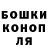 БОШКИ
КОНОП
ЛЯ